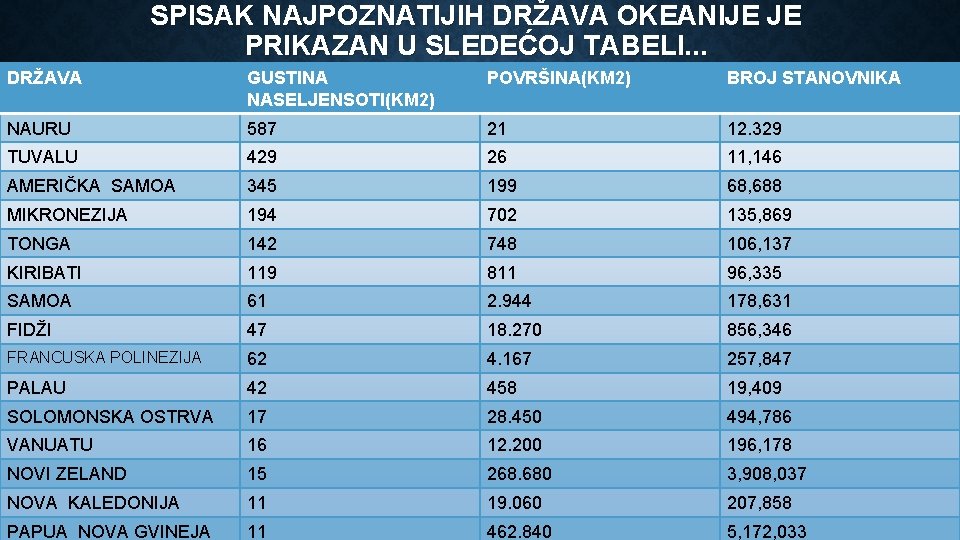 SPISAK NAJPOZNATIJIH DRŽAVA OKEANIJE JE PRIKAZAN U SLEDEĆOJ TABELI...

| DRŽAVA | GUSTINA NASELJENSOTI(KM2) | POVRŠINA(KM2) | BROJ STANOVNIKA |
|---|---|---|---|
| NAURU | 587 | 21 | 12.329 |
| TUVALU | 429 | 26 | 11,146 |
| AMERIČKA SAMOA | 345 | 199 | 68,688 |
| MIKRONEZIJA | 194 | 702 | 135,869 |
| TONGA | 142 | 748 | 106,137 |
| KIRIBATI | 119 | 811 | 96,335 |
| SAMOA | 61 | 2.944 | 178,631 |
| FIDŽI | 47 | 18.270 | 856,346 |
| FRANCUSKA POLINEZIJA | 62 | 4.167 | 257,847 |
| PALAU | 42 | 458 | 19,409 |
| SOLOMONSKA OSTRVA | 17 | 28.450 | 494,786 |
| VANUATU | 16 | 12.200 | 196,178 |
| NOVI ZELAND | 15 | 268.680 | 3,908,037 |
| NOVA KALEDONIJA | 11 | 19.060 | 207,858 |
| PAPUA NOVA GVINEJA | 11 | 462.840 | 5,172,033 |